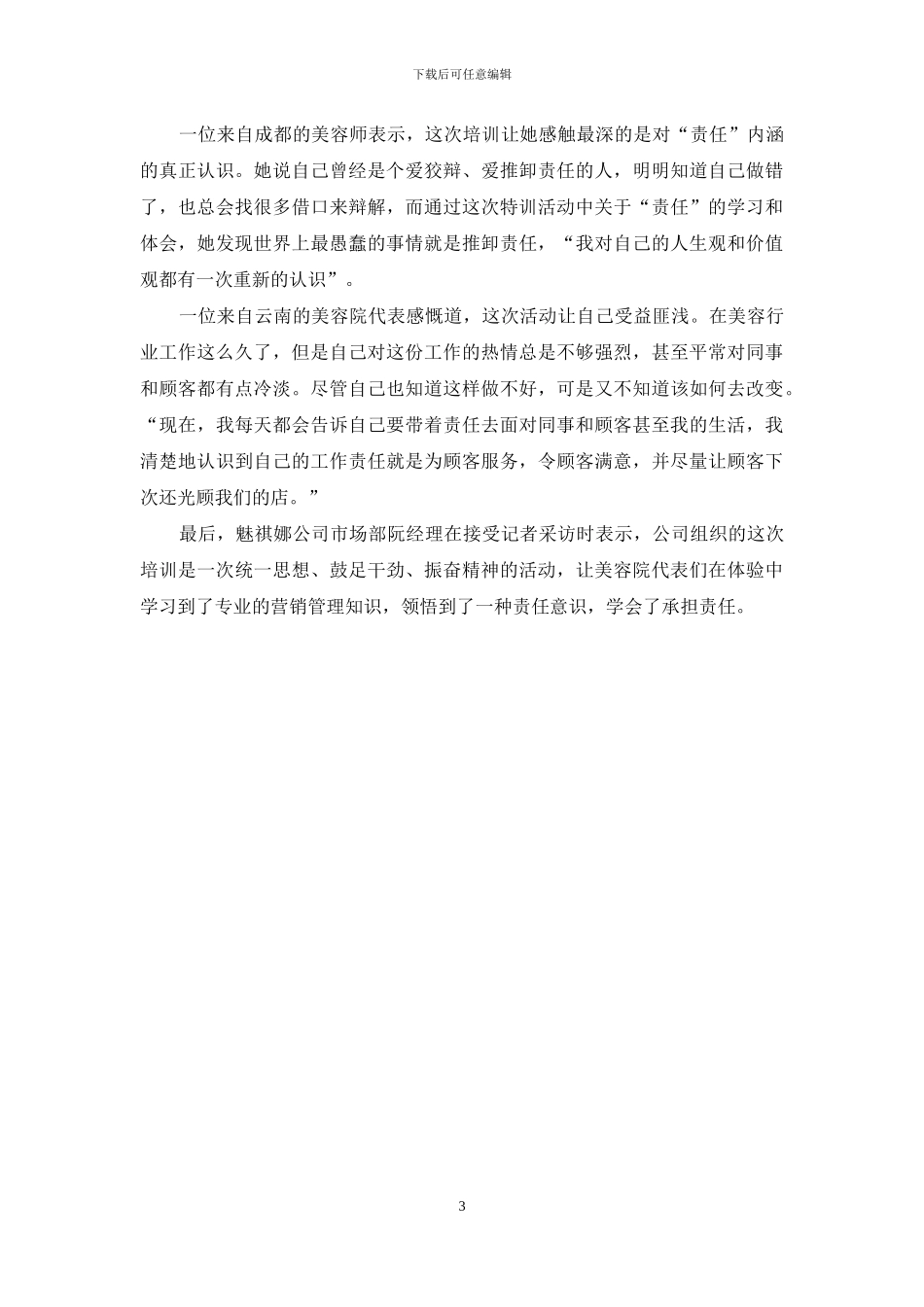 下载后可任意编辑

一位来自成都的美容师表示，这次培训让她感触最深的是对“责任”内涵的真正认识。她说自己曾经是个爱狡辩、爱推卸责任的人，明明知道自己做错了，也总会找很多借口来辩解，而通过这次特训活动中关于“责任”的学习和体会，她发现世界上最愚蠢的事情就是推卸责任，“我对自己的人生观和价值观都有一次重新的认识”。

一位来自云南的美容院代表感慨道，这次活动让自己受益匪浅。在美容行业工作这么久了，但是自己对这份工作的热情总是不够强烈，甚至平常对同事和顾客都有点冷淡。尽管自己也知道这样做不好，可是又不知道该如何去改变。“现在，我每天都会告诉自己要带着责任去面对同事和顾客甚至我的生活，我清楚地认识到自己的工作责任就是为顾客服务，令顾客满意，并尽量让顾客下次还光顾我们的店。”

最后，魅祺娜公司市场部阮经理在接受记者采访时表示，公司组织的这次培训是一次统一思想、鼓足干劲、振奋精神的活动，让美容院代表们在体验中学习到了专业的营销管理知识，领悟到了一种责任意识，学会了承担责任。

3